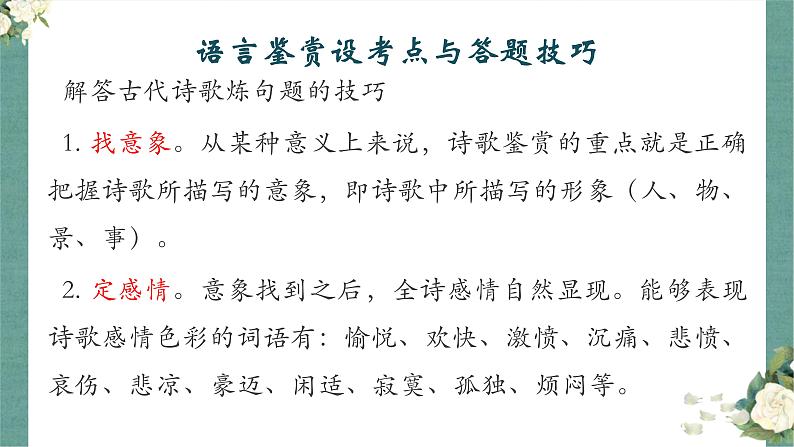 语言鉴赏设考点与答题技巧

解答古代诗歌炼句题的技巧

1. 找意象。从某种意义上来说，诗歌鉴赏的重点就是正确把握诗歌所描写的意象，即诗歌中所描写的形象（人、物、景、事）。

2. 定感情。意象找到之后，全诗感情自然显现。能够表现诗歌感情色彩的词语有：愉悦、欢快、激愤、沉痛、悲愤、哀伤、悲凉、豪迈、闲适、寂寞、孤独、烦闷等。